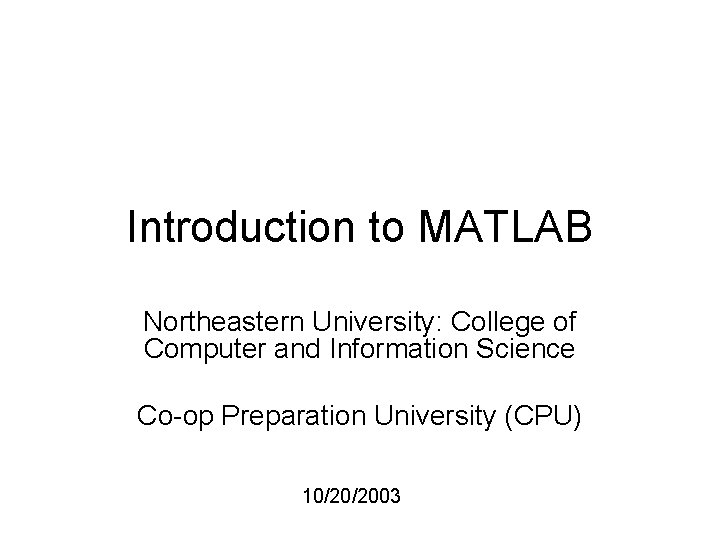 Introduction to MATLAB

Northeastern University: College of Computer and Information Science

Co-op Preparation University (CPU)

10/20/2003